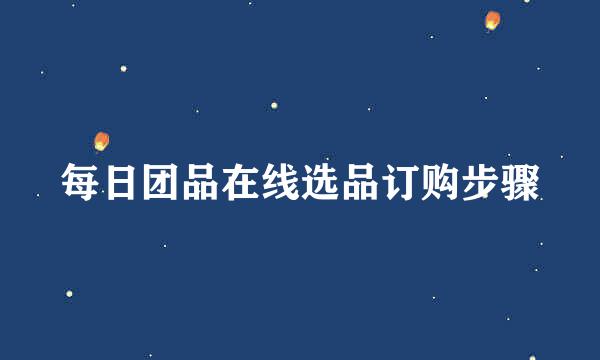 每日团品在线选品订购步骤